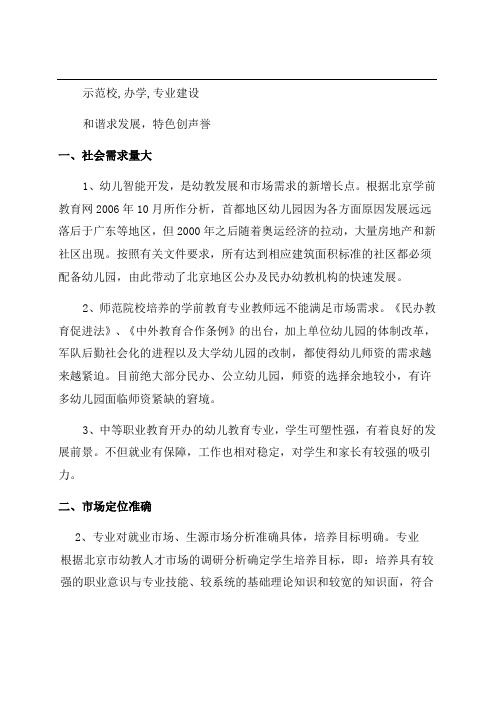 示范校,办学,专业建设

和谐求发展，特色创声誉

一、社会需求量大

1、幼儿智能开发，是幼教发展和市场需求的新增长点。根据北京学前教育网 2006 年 10 月所作分析，首都地区幼儿园因为各方面原因发展远远落后于广东等地区，但 2000 年之后随着奥运经济的拉动，大量房地产和新社区出现。按照有关文件要求，所有达到相应建筑面积标准的社区都必须配备幼儿园，由此带动了北京地区公办及民办幼教机构的快速发展。

2、师范院校培养的学前教育专业教师远不能满足市场需求。《民办教育促进法》、《中外教育合作条例》的出台，加上单位幼儿园的体制改革，军队后勤社会化的进程以及大学幼儿园的改制，都使得幼儿师资的需求越来越紧迫。目前绝大部分民办、公立幼儿园，师资的选择余地较小，有许多幼儿园面临师资紧缺的窘境。

3、中等职业教育开办的幼儿教育专业，学生可塑性强，有着良好的发展前景。不但就业有保障，工作也相对稳定，对学生和家长有较强的吸引力。

二、市场定位准确

2、专业对就业市场、生源市场分析准确具体，培养目标明确。专业根据北京市幼教人才市场的调研分析确定学生培养目标，即：培养具有较强的职业意识与专业技能、较系统的基础理论知识和较宽的知识面，符合